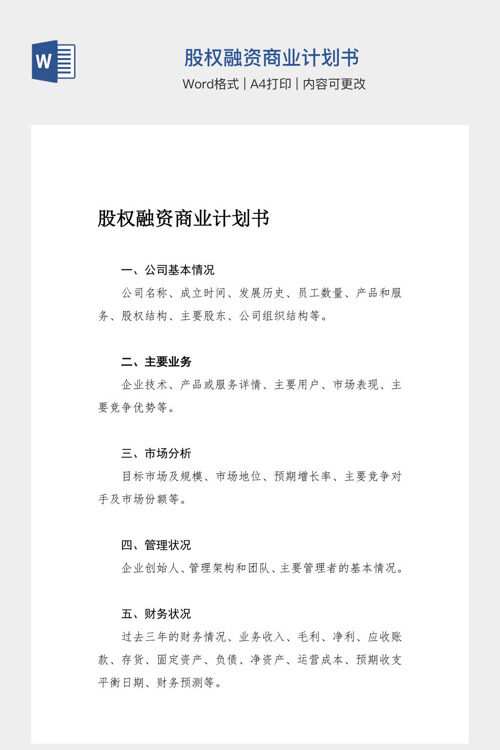 W

股权融资商业计划书

Word格式 | A4打印 | 内容可更改

股权融资商业计划书

一、公司基本情况

公司名称、成立时间、发展历史、员工数量、产品和服务、股权结构、主要股东、公司组织结构等。

二、主要业务

企业技术、产品或服务详情、主要用户、市场表现、主要竞争优势等。

三、市场分析

目标市场及规模、市场地位、预期增长率、主要竞争对手及市场份额等。

四、管理状况

企业创始人、管理架构和团队、主要管理者的基本情况。

五、财务状况

过去三年的财务情况、业务收入、毛利、净利、应收账款、存货、固定资产、负债、净资产、运营成本、预期收支平衡日期、财务预测等。